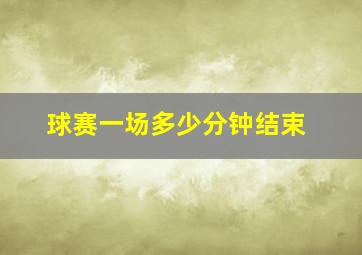 球赛一场多少分钟结束